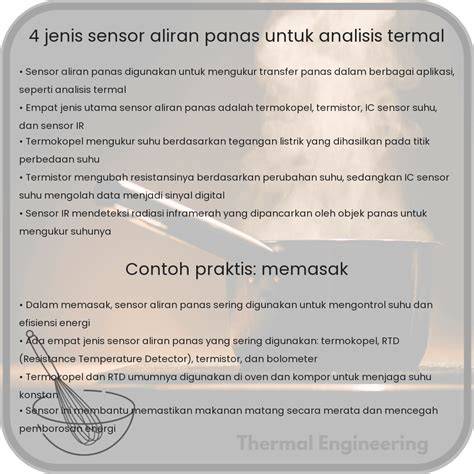 4 jenis sensor aliran panas untuk analisis termal

• Sensor aliran panas digunakan untuk mengukur transfer panas dalam berbagai aplikasi, seperti analisis termal
• Empat jenis utama sensor aliran panas adalah termokopel, termistor, IC sensor suhu, dan sensor IR
• Termokopel mengukur suhu berdasarkan tegangan listrik yang dihasilkan pada titik perbedaan suhu
• Termistor mengubah resistansinya berdasarkan perubahan suhu, sedangkan IC sensor suhu mengolah data menjadi sinyal digital
• Sensor IR mendeteksi radiasi inframerah yang dipancarkan oleh objek panas untuk mengukur suhunya

Contoh praktis: memasak

• Dalam memasak, sensor aliran panas sering digunakan untuk mengontrol suhu dan efisiensi energi
• Ada empat jenis sensor aliran panas yang sering digunakan: termokopel, RTD (Resistance Temperature Detector), termistor, dan bolometer
• Termokopel dan RTD umumnya digunakan di oven dan kompor untuk menjaga suhu konstan
• Sensor ini membantu memastikan makanan matang secara merata dan mencegah pemborosan energi

Thermal Engineering